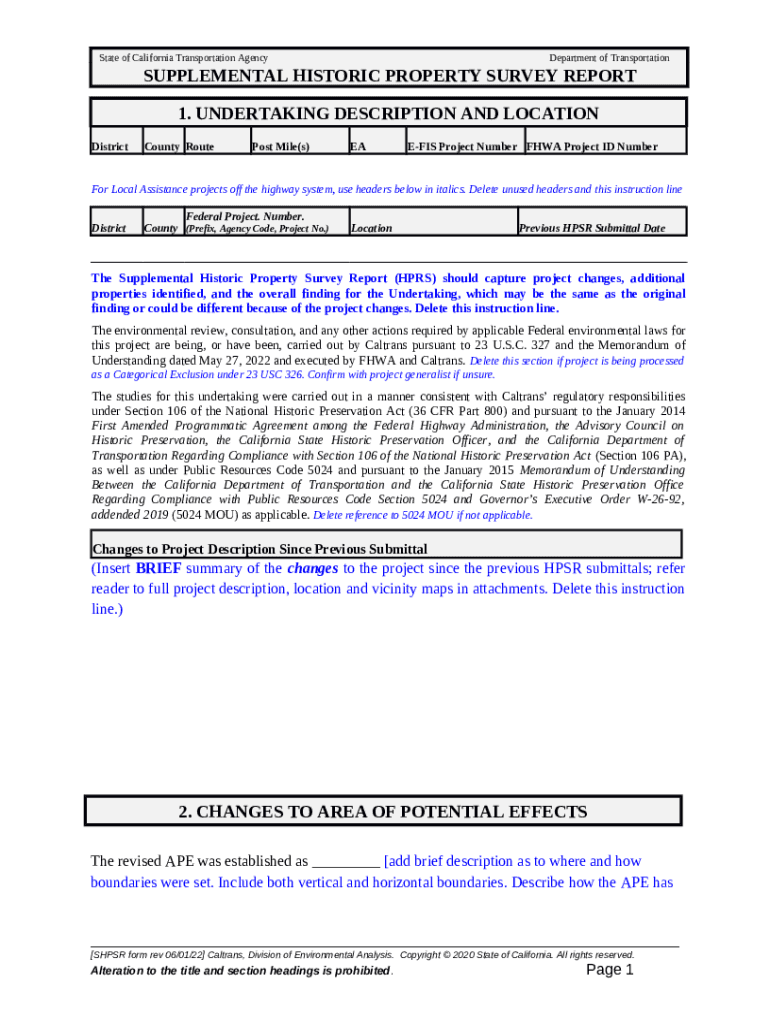 State of California Transportation Agency

Department of Transportation

SUPPLEMENTAL HISTORIC PROPERTY SURVEY REPORT

1. UNDERTAKING DESCRIPTION AND LOCATION

| District | County | Route | Post Mile(s) | EA | E-FIS Project Number | FHWA Project ID Number |
|---|---|---|---|---|---|---|

For Local Assistance projects off the highway system, use headers below in italics. Delete unused headers and this instruction line

| District | County | Federal Project. Number. (Prefix, Agency Code, Project No.) | Location | Previous HPSR Submittal Date |
|---|---|---|---|---|

The Supplemental Historic Property Survey Report (HPRS) should capture project changes, additional properties identified, and the overall finding for the Undertaking, which may be the same as the original finding or could be different because of the project changes. Delete this instruction line.

The environmental review, consultation, and any other actions required by applicable Federal environmental laws for this project are being, or have been, carried out by Caltrans pursuant to 23 U.S.C. 327 and the Memorandum of Understanding dated May 27, 2022 and executed by FHWA and Caltrans. Delete this section if project is being processed as a Categorical Exclusion under 23 USC 326. Confirm with project generalist if unsure.

The studies for this undertaking were carried out in a manner consistent with Caltrans' regulatory responsibilities under Section 106 of the National Historic Preservation Act (36 CFR Part 800) and pursuant to the January 2014 First Amended Programmatic Agreement among the Federal Highway Administration, the Advisory Council on Historic Preservation, the California State Historic Preservation Officer, and the California Department of Transportation Regarding Compliance with Section 106 of the National Historic Preservation Act (Section 106 PA), as well as under Public Resources Code 5024 and pursuant to the January 2015 Memorandum of Understanding Between the California Department of Transportation and the California State Historic Preservation Office Regarding Compliance with Public Resources Code Section 5024 and Governor's Executive Order W-26-92, addended 2019 (5024 MOU) as applicable. Delete reference to 5024 MOU if not applicable.

Changes to Project Description Since Previous Submittal

(Insert BRIEF summary of the changes to the project since the previous HPSR submittals; refer reader to full project description, location and vicinity maps in attachments. Delete this instruction line.)

2. CHANGES TO AREA OF POTENTIAL EFFECTS

The revised APE was established as ________ [add brief description as to where and how boundaries were set. Include both vertical and horizontal boundaries. Describe how the APE has

[SHPSR form rev 06/01/22] Caltrans, Division of Environmental Analysis. Copyright © 2020 State of California. All rights reserved.

Alteration to the title and section headings is prohibited.

Page 1